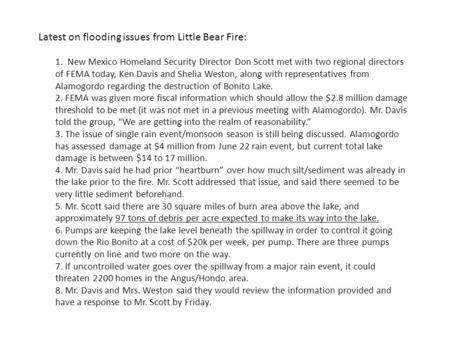 Latest on flooding issues from Little Bear Fire:

1. New Mexico Homeland Security Director Don Scott met with two regional directors of FEMA today, Ken Davis and Shelia Weston, along with representatives from Alamogordo regarding the destruction of Bonito Lake.
2. FEMA was given more fiscal information which should allow the \$2.8 million damage threshold to be met (it was not met in a previous meeting with Alamogordo). Mr. Davis told the group, "We are getting into the realm of reasonability."
3. The issue of single rain event/monsoon season is still being discussed. Alamogordo has assessed damage at \$4 million from June 22 rain event, but current total lake damage is between \$14 to 17 million.
4. Mr. Davis said he had prior "heartburn" over how much silt/sediment was already in the lake prior to the fire. Mr. Scott addressed that issue, and said there seemed to be very little sediment beforehand.
5. Mr. Scott said there are 30 square miles of burn area above the lake, and approximately 97 tons of debris per acre expected to make its way into the lake.
6. Pumps are keeping the lake level beneath the spillway in order to control it going down the Rio Bonito at a cost of \$20k per week, per pump. There are three pumps currently on line and two more on the way.
7. If uncontrolled water goes over the spillway from a major rain event, it could threaten 2200 homes in the Angus/Hondo area.
8. Mr. Davis and Mrs. Weston said they would review the information provided and have a response to Mr. Scott by Friday.